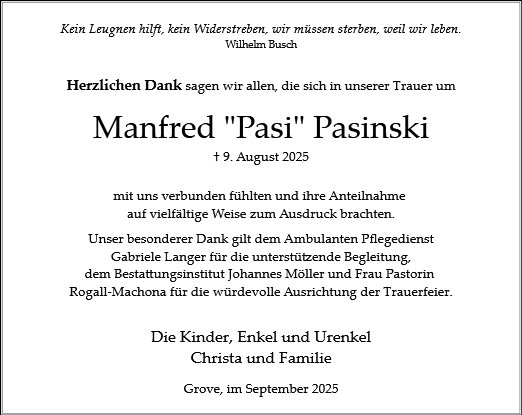 Kein Leugnen hilft, kein Widerstreben, wir müssen sterben, weil wir leben.
Wilhelm Busch

Herzlichen Dank sagen wir allen, die sich in unserer Trauer um

Manfred "Pasi" Pasinski
† 9. August 2025

mit uns verbunden fühlten und ihre Anteilnahme auf vielfältige Weise zum Ausdruck brachten.

Unser besonderer Dank gilt dem Ambulanten Pflegedienst Gabriele Langer für die unterstützende Begleitung, dem Bestattungsinstitut Johannes Möller und Frau Pastorin Rogall-Machona für die würdevolle Ausrichtung der Trauerfeier.

Die Kinder, Enkel und Urenkel
Christa und Familie

Grove, im September 2025